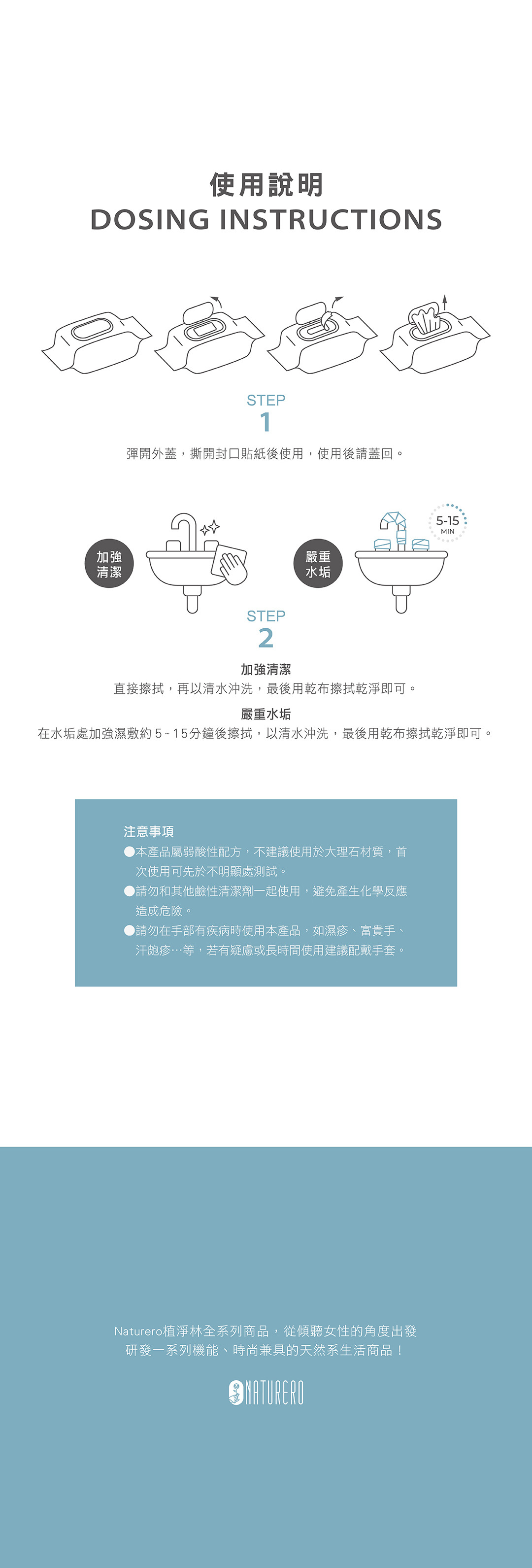 使用說明
DOSING INSTRUCTIONS

STEP
1

彈開外蓋，撕開封口貼紙後使用，使用後請蓋回。

加強清潔

嚴重水垢

5-15 MIN

STEP
2

加強清潔
直接擦拭，再以清水沖洗，最後用乾布擦拭乾淨即可。

嚴重水垢
在水垢處加強濕敷約 5 ~ 15分鐘後擦拭，以清水沖洗，最後用乾布擦拭乾淨即可。

注意事項
●本產品屬弱酸性配方，不建議使用於大理石材質，首次使用可先於不明顯處測試。
●請勿和其他鹼性清潔劑一起使用，避免產生化學反應造成危險。
●請勿在手部有疾病時使用本產品，如濕疹、富貴手、汗皰疹…等，若有疑慮或長時間使用建議配戴手套。

Naturero植淨林全系列商品，從傾聽女性的角度出發
研發一系列機能、時尚兼具的天然系生活商品！

NATURERO